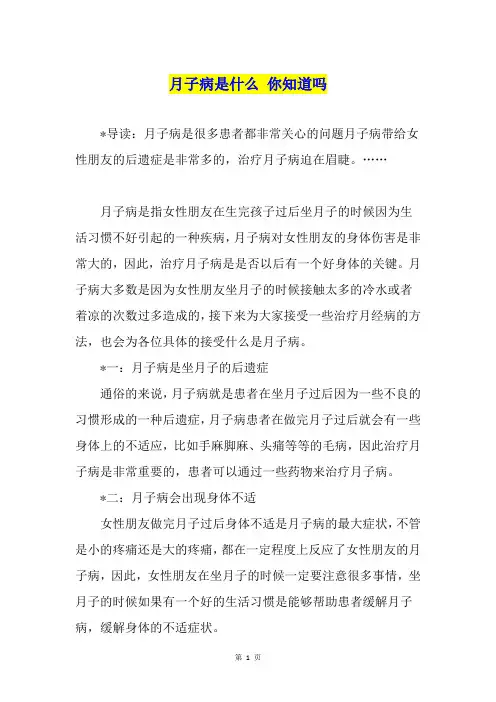 月子病是什么 你知道吗

*导读：月子病是很多患者都非常关心的问题月子病带给女性朋友的后遗症是非常多的，治疗月子病迫在眉睫。……

月子病是指女性朋友在生完孩子过后坐月子的时候因为生活习惯不好引起的一种疾病，月子病对女性朋友的身体伤害是非常大的，因此，治疗月子病是是否以后有一个好身体的关键。月子病大多数是因为女性朋友坐月子的时候接触太多的冷水或者着凉的次数过多造成的，接下来为大家接受一些治疗月经病的方法，也会为各位具体的接受什么是月子病。

*一：月子病是坐月子的后遗症

通俗的来说，月子病就是患者在坐月子过后因为一些不良的习惯形成的一种后遗症，月子病患者在做完月子过后就会有一些身体上的不适应，比如手麻脚麻、头痛等等的毛病，因此治疗月子病是非常重要的，患者可以通过一些药物来治疗月子病。

*二：月子病会出现身体不适

女性朋友做完月子过后身体不适是月子病的最大症状，不管是小的疼痛还是大的疼痛，都在一定程度上反应了女性朋友的月子病，因此，女性朋友在坐月子的时候一定要注意很多事情，坐月子的时候如果有一个好的生活习惯是能够帮助患者缓解月子病，缓解身体的不适症状。

第 1 页